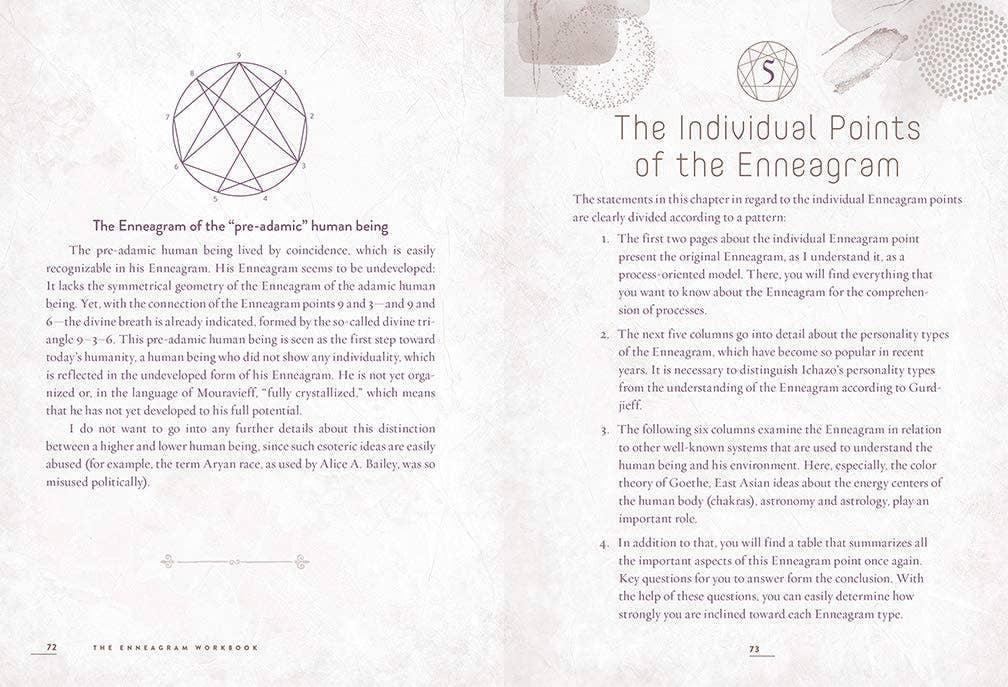 9
1
2
3
4
5
6
7

The Enneagram of the "pre-adamic" human being

The pre-adamic human being lived by coincidence, which is easily recognizable in his Enneagram. His Enneagram seems to be undeveloped: It lacks the symmetrical geometry of the Enneagram of the adamic human being. Yet, with the connection of the Enneagram points 9 and 3—and 9 and 6—the divine breath is already indicated, formed by the so-called divine triangle 9–3–6. This pre-adamic human being is seen as the first step toward today's humanity, a human being who did not show any individuality, which is reflected in the undeveloped form of his Enneagram. He is not yet organized or, in the language of Mouravieff, "fully crystallized," which means that he has not yet developed to his full potential.

I do not want to go into any further details about this distinction between a higher and lower human being, since such esoteric ideas are easily abused (for example, the term Aryan race, as used by Alice A. Bailey, was so misused politically).

72 THE ENNEAGRAM WORKBOOK

5

The Individual Points of the Enneagram

The statements in this chapter in regard to the individual Enneagram points are clearly divided according to a pattern:

1. The first two pages about the individual Enneagram point present the original Enneagram, as I understand it, as a process-oriented model. There, you will find everything that you want to know about the Enneagram for the comprehension of processes.

2. The next five columns go into detail about the personality types of the Enneagram, which have become so popular in recent years. It is necessary to distinguish Ichazo's personality types from the understanding of the Enneagram according to Gurdjieff.

3. The following six columns examine the Enneagram in relation to other well-known systems that are used to understand the human being and his environment. Here, especially, the color theory of Goethe, East Asian ideas about the energy centers of the human body (chakras), astronomy and astrology, play an important role.

4. In addition to that, you will find a table that summarizes all the important aspects of this Enneagram point once again. Key questions for you to answer form the conclusion. With the help of these questions, you can easily determine how strongly you are inclined toward each Enneagram type.

73